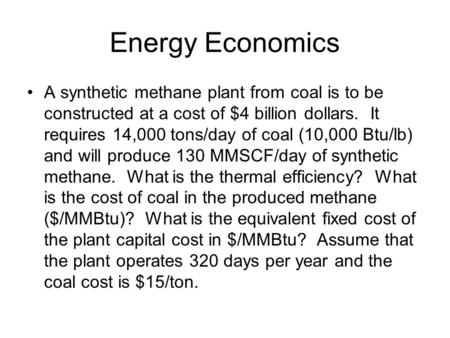 Energy Economics

• A synthetic methane plant from coal is to be constructed at a cost of \$4 billion dollars. It requires 14,000 tons/day of coal (10,000 Btu/lb) and will produce 130 MMSCF/day of synthetic methane. What is the thermal efficiency? What is the cost of coal in the produced methane (\$/MMBtu)? What is the equivalent fixed cost of the plant capital cost in \$/MMBtu? Assume that the plant operates 320 days per year and the coal cost is \$15/ton.